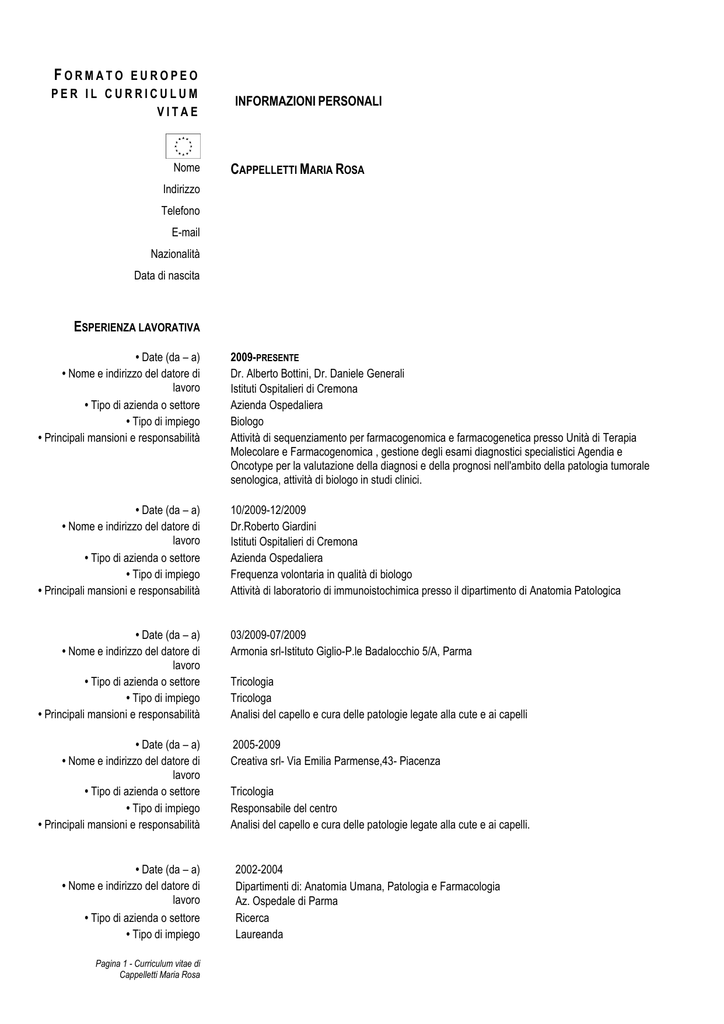 FORMATO EUROPEO PER IL CURRICULUM VITAE

INFORMAZIONI PERSONALI

Nome
CAPPELLETTI MARIA ROSA
Indirizzo
Telefono
E-mail
Nazionalità
Data di nascita

ESPERIENZA LAVORATIVA

• Date (da – a)
2009-PRESENTE
• Nome e indirizzo del datore di lavoro
Dr. Alberto Bottini, Dr. Daniele Generali
Istituti Ospitalieri di Cremona
• Tipo di azienda o settore
Azienda Ospedaliera
• Tipo di impiego
Biologo
• Principali mansioni e responsabilità
Attività di sequenziamento per farmacogenomica e farmacogenetica presso Unità di Terapia Molecolare e Farmacogenomica , gestione degli esami diagnostici specialistici Agendia e Oncotype per la valutazione della diagnosi e della prognosi nell'ambito della patologia tumorale senologica, attività di biologo in studi clinici.

• Date (da – a)
10/2009-12/2009
• Nome e indirizzo del datore di lavoro
Dr.Roberto Giardini
Istituti Ospitalieri di Cremona
• Tipo di azienda o settore
Azienda Ospedaliera
• Tipo di impiego
Frequenza volontaria in qualità di biologo
• Principali mansioni e responsabilità
Attività di laboratorio di immunoistochimica presso il dipartimento di Anatomia Patologica

• Date (da – a)
03/2009-07/2009
• Nome e indirizzo del datore di lavoro
Armonia srl-Istituto Giglio-P.le Badalocchio 5/A, Parma
• Tipo di azienda o settore
Tricologia
• Tipo di impiego
Tricologa
• Principali mansioni e responsabilità
Analisi del capello e cura delle patologie legate alla cute e ai capelli

• Date (da – a)
2005-2009
• Nome e indirizzo del datore di lavoro
Creativa srl- Via Emilia Parmense,43- Piacenza
• Tipo di azienda o settore
Tricologia
• Tipo di impiego
Responsabile del centro
• Principali mansioni e responsabilità
Analisi del capello e cura delle patologie legate alla cute e ai capelli.

• Date (da – a)
2002-2004
• Nome e indirizzo del datore di lavoro
Dipartimenti di: Anatomia Umana, Patologia e Farmacologia
Az. Ospedale di Parma
• Tipo di azienda o settore
Ricerca
• Tipo di impiego
Laureanda

Pagina 1 - Curriculum vitae di Cappelletti Maria Rosa